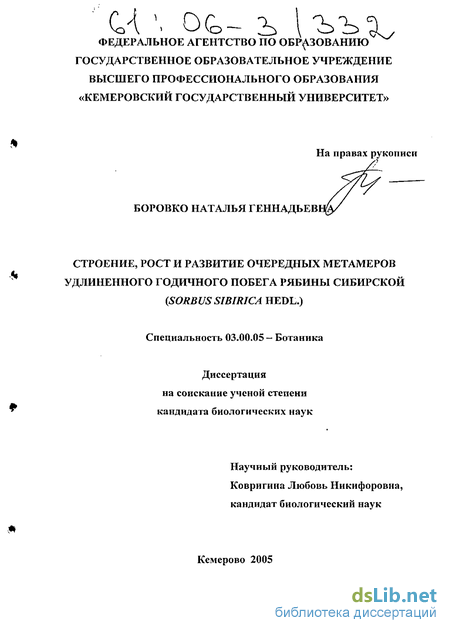 61:06-3/332

ФЕДЕРАЛЬНОЕ АГЕНТСТВО ПО ОБРАЗОВАНИЮ
ГОСУДАРСТВЕННОЕ ОБРАЗОВАТЕЛЬНОЕ УЧРЕЖДЕНИЕ
ВЫСШЕГО ПРОФЕССИОНАЛЬНОГО ОБРАЗОВАНИЯ
«КЕМЕРОВСКИЙ ГОСУДАРСТВЕННЫЙ УНИВЕРСИТЕТ»

На правах рукописи

БОРОВКО НАТАЛЬЯ ГЕННАДЬЕВНА

СТРОЕНИЕ, РОСТ И РАЗВИТИЕ ОЧЕРЕДНЫХ МЕТАМЕРОВ
УДЛИНЕННОГО ГОДИЧНОГО ПОБЕГА РЯБИНЫ СИБИРСКОЙ
(SORBUS SIBIRICA HEDL.)

Специальность 03.00.05 – Ботаника

Диссертация
на соискание ученой степени
кандидата биологических наук

Научный руководитель:
Ковригина Любовь Никифоровна,
кандидат биологический наук

Кемерово 2005

dsLib.net
библиотека диссертаций